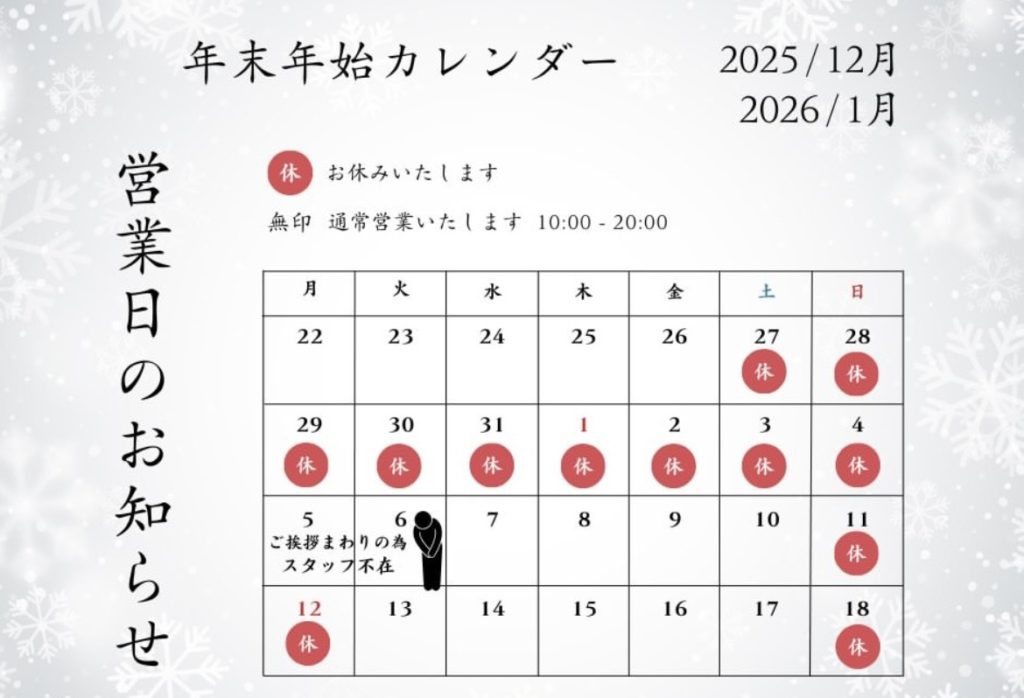 年末年始カレンダー

2025/12月
2026/1月

営業日のお知らせ

休 お休みいたします

無印 通常営業いたします 10:00 - 20:00

| 月 | 火 | 水 | 木 | 金 | 土 | 日 |
|---|---|---|---|---|---|---|
| 22 | 23 | 24 | 25 | 26 | 27 休 | 28 休 |
| 29 休 | 30 休 | 31 休 | 1 休 | 2 休 | 3 休 | 4 休 |
| 5 ご挨拶まわりの為スタッフ不在 | 6 | 7 | 8 | 9 | 10 | 11 休 |
| 12 休 | 13 | 14 | 15 | 16 | 17 | 18 休 |